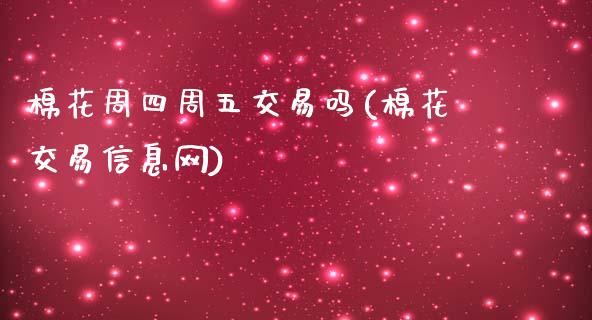 棉花周四周五交易吗(棉花交易信息网)